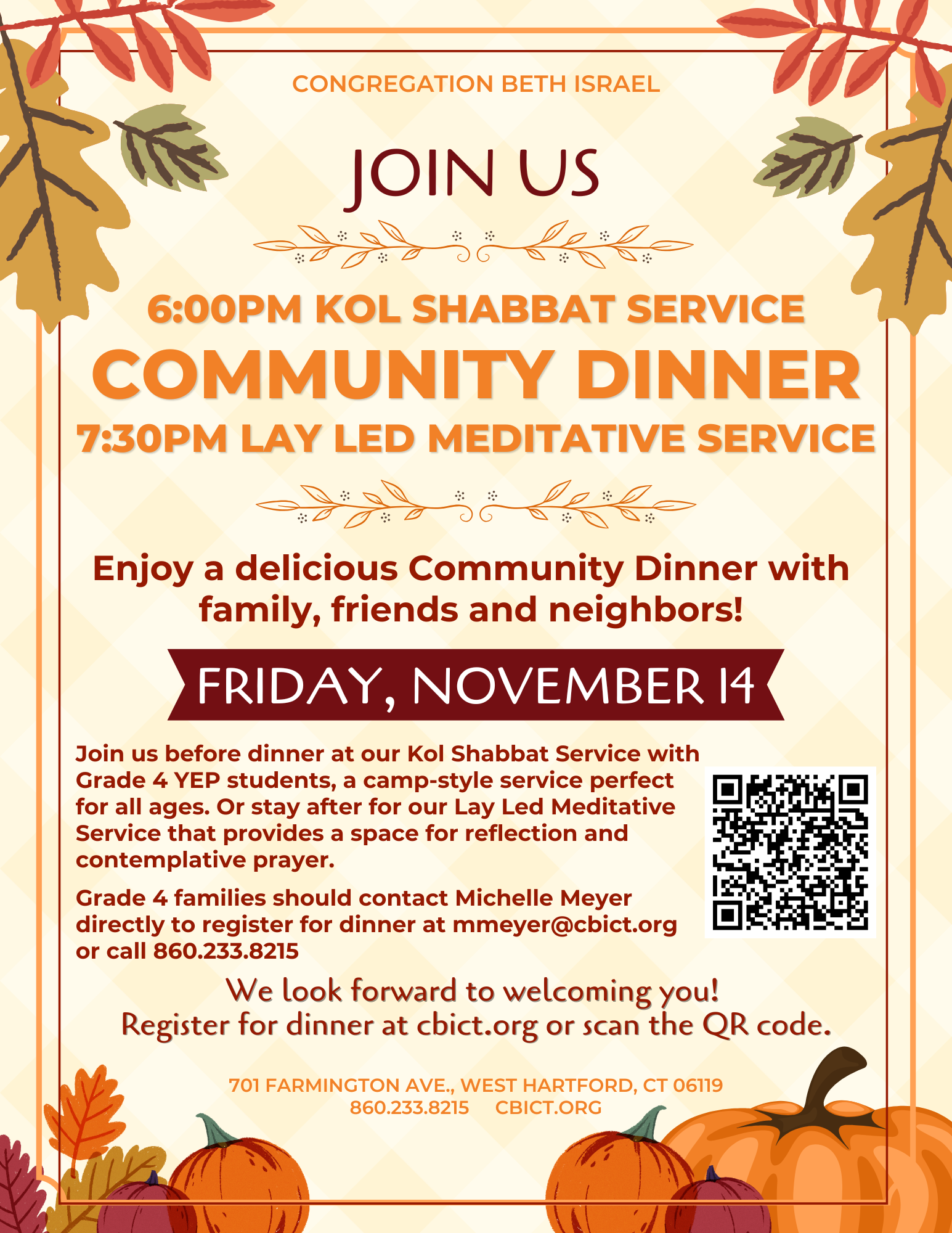 CONGREGATION BETH ISRAEL

JOIN US

6:00PM KOL SHABBAT SERVICE
COMMUNITY DINNER
7:30PM LAY LED MEDITATIVE SERVICE

Enjoy a delicious Community Dinner with family, friends and neighbors!

FRIDAY, NOVEMBER 14

Join us before dinner at our Kol Shabbat Service with Grade 4 YEP students, a camp-style service perfect for all ages. Or stay after for our Lay Led Meditative Service that provides a space for reflection and contemplative prayer.

Grade 4 families should contact Michelle Meyer directly to register for dinner at mmeyer@cbict.org or call 860.233.8215

We look forward to welcoming you!
Register for dinner at cbict.org or scan the QR code.

701 FARMINGTON AVE., WEST HARTFORD, CT 06119
860.233.8215 CBICT.ORG